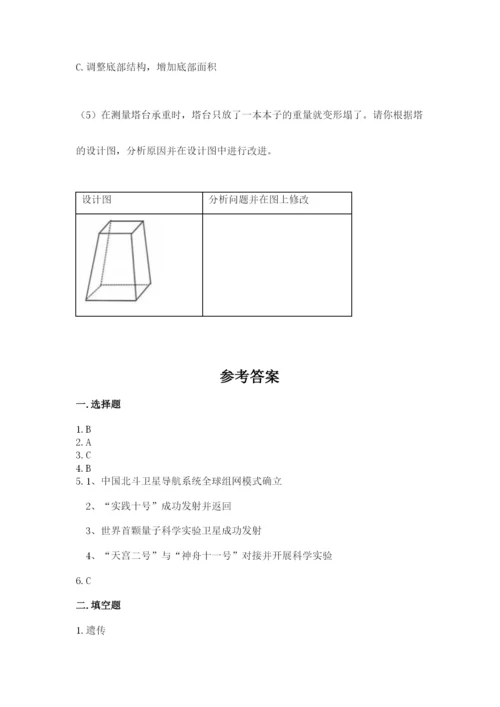 C. 调整底部结构，增加底部面积

（5）在测量塔台承重时，塔台只放了一本本子的重量就变形塌了。请你根据塔的设计图，分析原因并在设计图中进行改进。

| 设计图 | 分析问题并在图上修改 |
|---|---|
| | |

参考答案

一. 选择题

1. B
2. A
3. C
4. B
5. 1、中国北斗卫星导航系统全球组网模式确立

2、“实践十号”成功发射并返回

3、世界首颗量子科学实验卫星成功发射

4、“天宫二号”与“神舟十一号”对接并开展科学实验

6. C

二. 填空题

1. 遗传